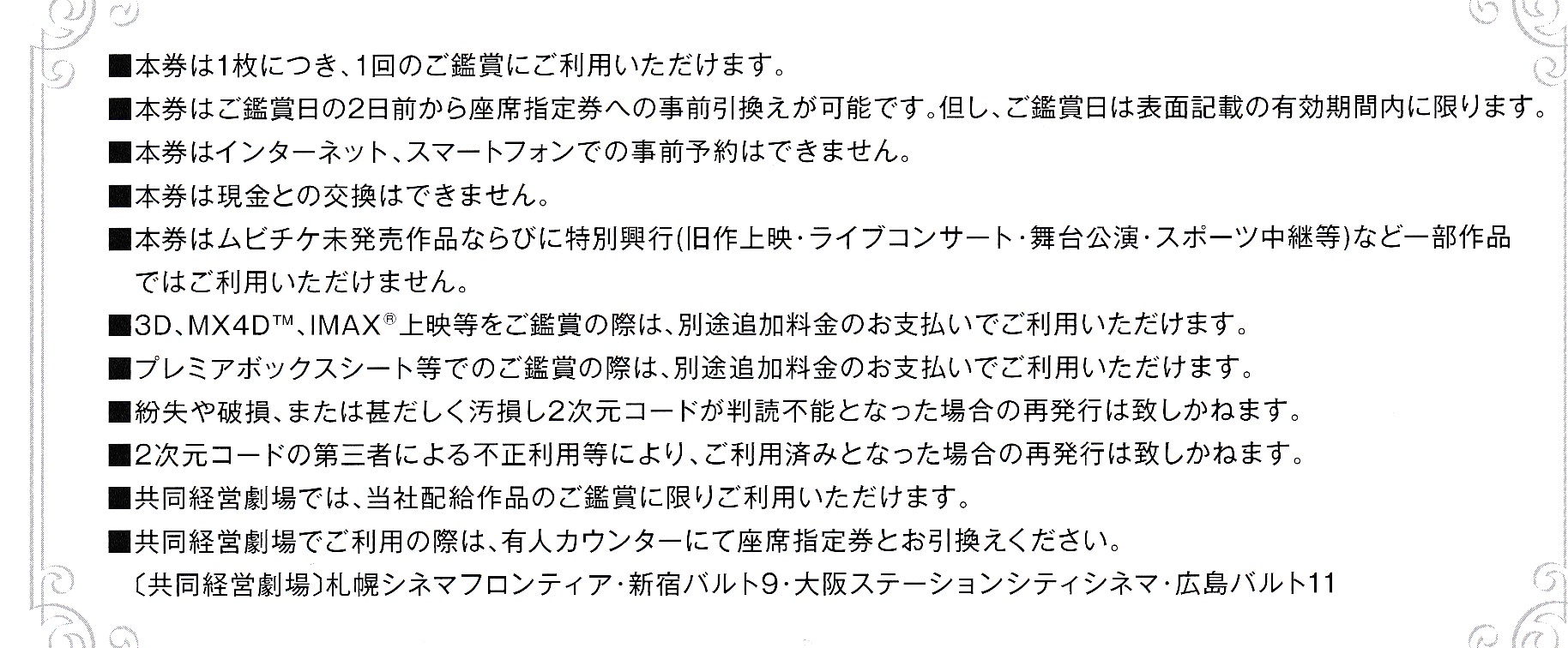 ■本券は1枚につき、1回のご鑑賞にご利用いただけます。

■本券はご鑑賞日の2日前から座席指定券への事前引換えが可能です。但し、ご鑑賞日は表面記載の有効期間内に限ります。

■本券はインターネット、スマートフォンでの事前予約はできません。

■本券は現金との交換はできません。

■本券はムビチケ未発売作品ならびに特別興行(旧作上映・ライブコンサート・舞台公演・スポーツ中継等)など一部作品ではご利用いただけません。

■3D、MX4D™、IMAX®上映等をご鑑賞の際は、別途追加料金のお支払いでご利用いただけます。

■プレミアボックスシート等でのご鑑賞の際は、別途追加料金のお支払いでご利用いただけます。

■紛失や破損、または甚だしく汚損し2次元コードが判読不能となった場合の再発行は致しかねます。

■2次元コードの第三者による不正利用等により、ご利用済みとなった場合の再発行は致しかねます。

■共同経営劇場では、当社配給作品のご鑑賞に限りご利用いただけます。

■共同経営劇場でご利用の際は、有人カウンターにて座席指定券とお引換えください。
〔共同経営劇場〕札幌シネマフロンティア・新宿バルト9・大阪ステーションシティシネマ・広島バルト11